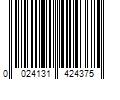 0 024131 424375